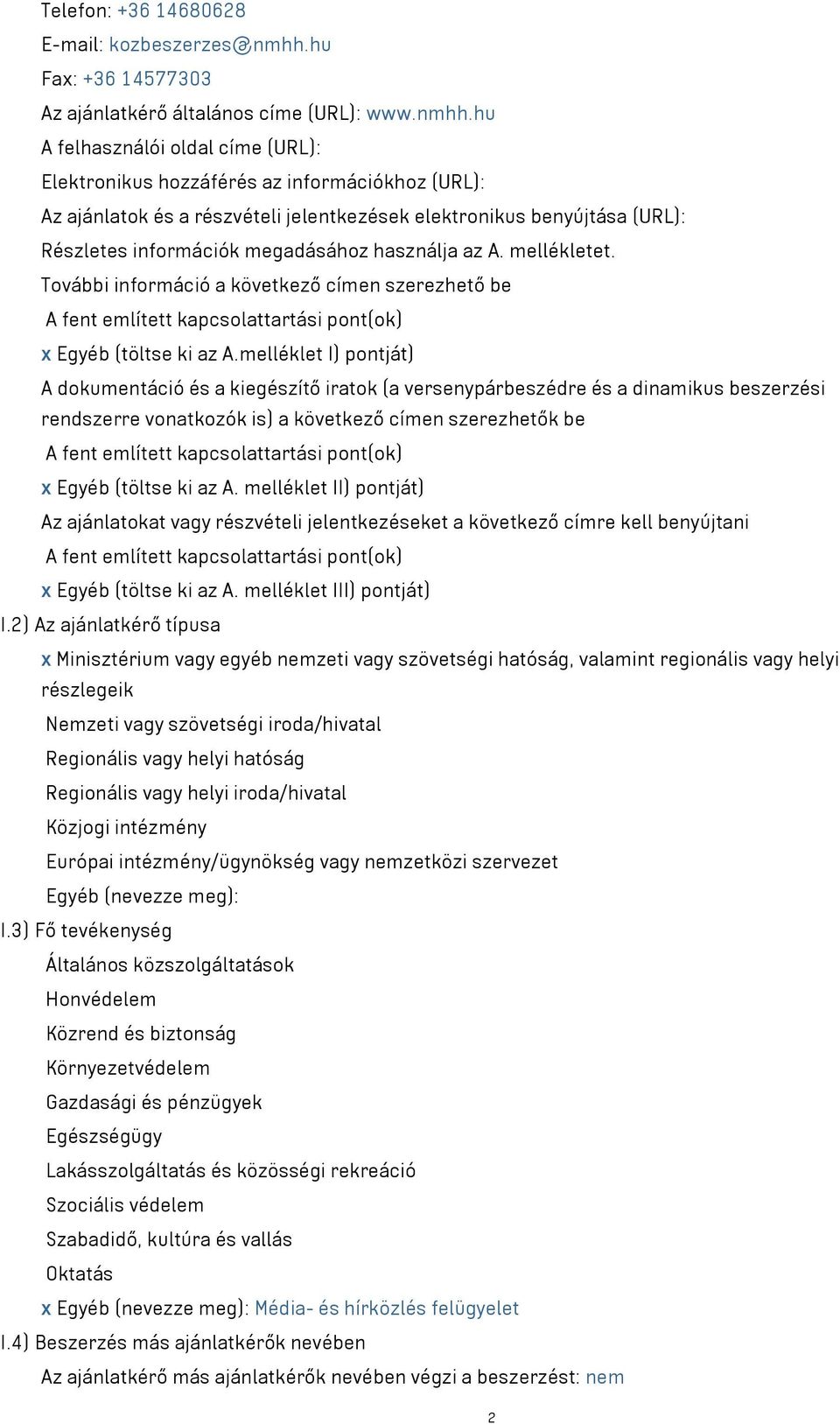 Telefon: +36 14680628
E-mail: kozbeszerzes@nmhh.hu
Fax: +36 14577303
Az ajánlatkérő általános címe (URL): www.nmhh.hu
A felhasználói oldal címe (URL):
Elektronikus hozzáférés az információkhoz (URL):
Az ajánlatok és a részvételi jelentkezések elektronikus benyújtása (URL):
Részletes információk megadásához használja az A. mellékletet.
További információ a következő címen szerezhető be
A fent említett kapcsolattartási pont(ok)
x Egyéb (töltse ki az A.melléklet I) pontját)
A dokumentáció és a kiegészítő iratok (a versenypárbeszédre és a dinamikus beszerzési rendszerre vonatkozók is) a következő címen szerezhetők be
A fent említett kapcsolattartási pont(ok)
x Egyéb (töltse ki az A. melléklet II) pontját)
Az ajánlatokat vagy részvételi jelentkezéseket a következő címre kell benyújtani
A fent említett kapcsolattartási pont(ok)
x Egyéb (töltse ki az A. melléklet III) pontját)
I.2) Az ajánlatkérő típusa
x Minisztérium vagy egyéb nemzeti vagy szövetségi hatóság, valamint regionális vagy helyi részlegeik
Nemzeti vagy szövetségi iroda/hivatal
Regionális vagy helyi hatóság
Regionális vagy helyi iroda/hivatal
Közjogi intézmény
Európai intézmény/ügynökség vagy nemzetközi szervezet
Egyéb (nevezze meg):
I.3) Fő tevékenység
Általános közszolgáltatások
Honvédelem
Közrend és biztonság
Környezetvédelem
Gazdasági és pénzügyek
Egészségügy
Lakásszolgáltatás és közösségi rekreáció
Szociális védelem
Szabadidő, kultúra és vallás
Oktatás
x Egyéb (nevezze meg): Média- és hírközlés felügyelet
I.4) Beszerzés más ajánlatkérők nevében
Az ajánlatkérő más ajánlatkérők nevében végzi a beszerzést: nem
2